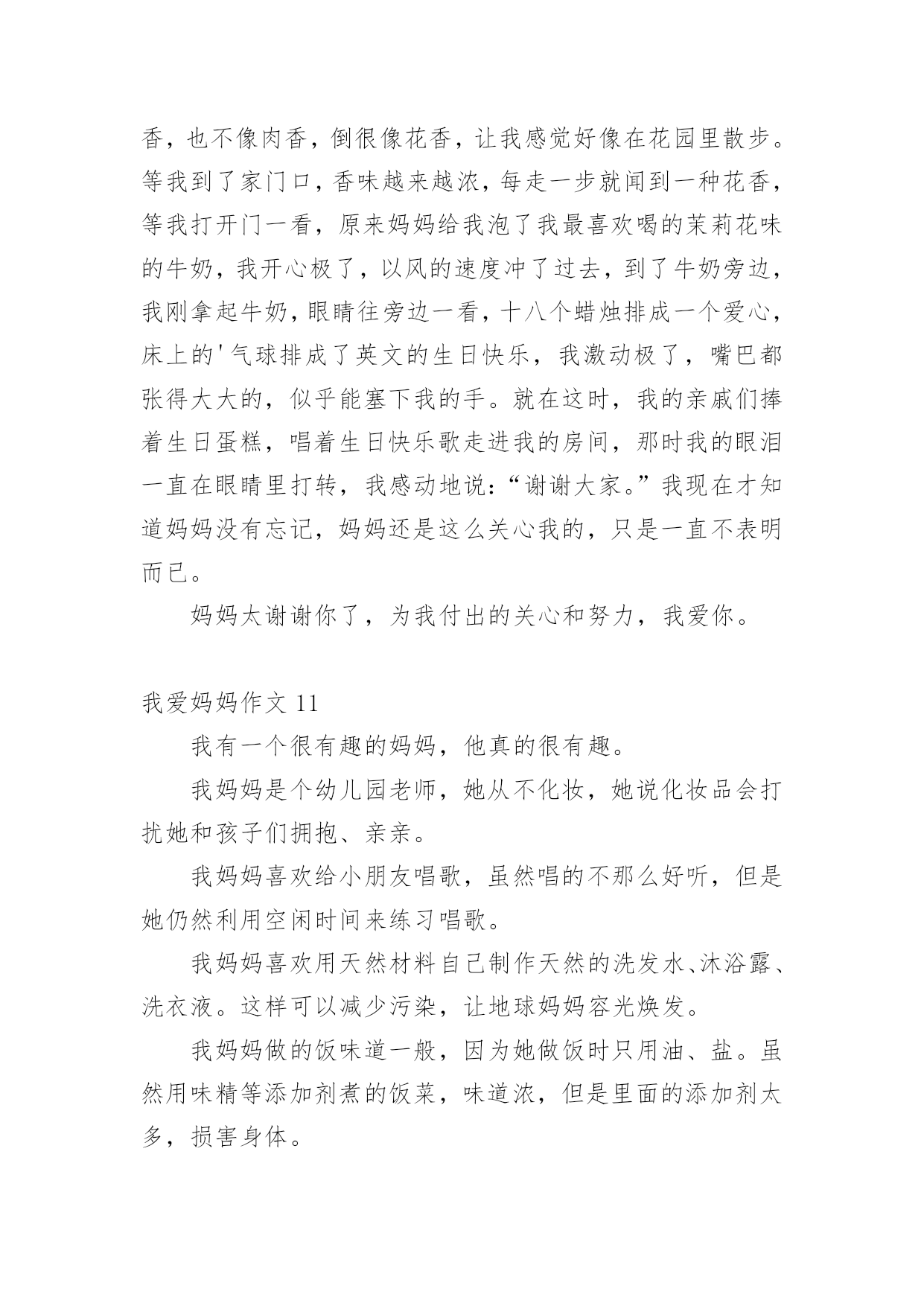 香，也不像肉香，倒很像花香，让我感觉好像在花园里散步。等我到了家门口，香味越来越浓，每走一步就闻到一种花香，等我打开门一看，原来妈妈给我泡了我最喜欢喝的茉莉花味的牛奶，我开心极了，以风的速度冲了过去，到了牛奶旁边，我刚拿起牛奶，眼睛往旁边一看，十八个蜡烛排成一个爱心，床上的'气球排成了英文的生日快乐，我激动极了，嘴巴都张得大大的，似乎能塞下我的手。就在这时，我的亲戚们捧着生日蛋糕，唱着生日快乐歌走进我的房间，那时我的眼泪一直在眼睛里打转，我感动地说：“谢谢大家。”我现在才知道妈妈没有忘记，妈妈还是这么关心我的，只是一直不表明而已。

妈妈太谢谢你了，为我付出的关心和努力，我爱你。

我爱妈妈作文 11

我有一个很有趣的妈妈，他真的很有趣。

我妈妈是个幼儿园老师，她从不化妆，她说化妆品会打扰她和孩子们拥抱、亲亲。

我妈妈喜欢给小朋友唱歌，虽然唱的不那么好听，但是她仍然利用空闲时间来练习唱歌。

我妈妈喜欢用天然材料自己制作天然的洗发水、沐浴露、洗衣液。这样可以减少污染，让地球妈妈容光焕发。

我妈妈做的饭味道一般，因为她做饭时只用油、盐。虽然用味精等添加剂煮的饭菜，味道浓，但是里面的添加剂太多，损害身体。